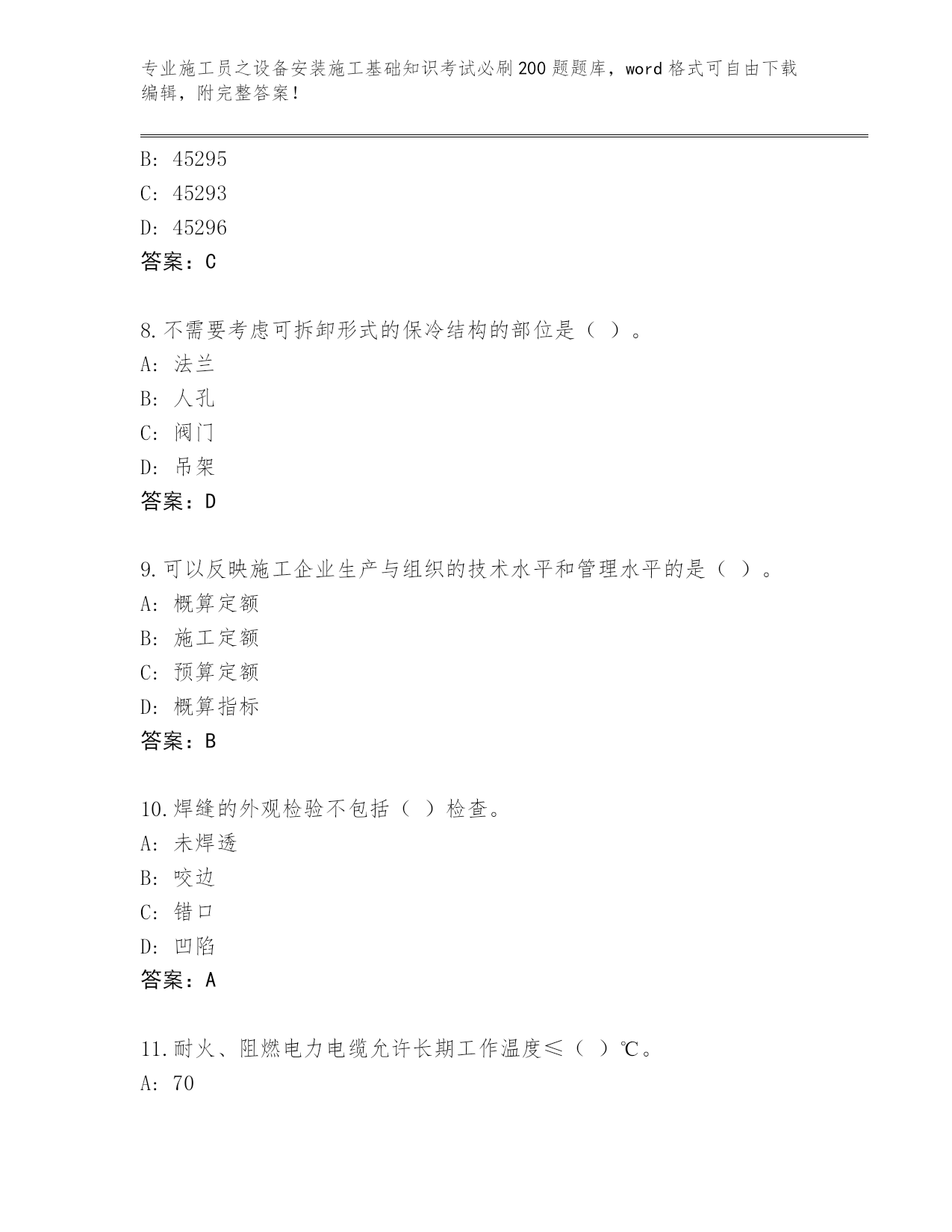 专业施工员之设备安装施工基础知识考试必刷200题题库，word格式可自由下载编辑，附完整答案！

B: 45295
C: 45293
D: 45296
答案：C

8.不需要考虑可拆卸形式的保冷结构的部位是（ ）。
A: 法兰
B: 人孔
C: 阀门
D: 吊架
答案：D

9.可以反映施工企业生产与组织的技术水平和管理水平的是（ ）。
A: 概算定额
B: 施工定额
C: 预算定额
D: 概算指标
答案：B

10.焊缝的外观检验不包括（ ）检查。
A: 未焊透
B: 咬边
C: 错口
D: 凹陷
答案：A

11.耐火、阻燃电力电缆允许长期工作温度≤（ ）℃。
A: 70